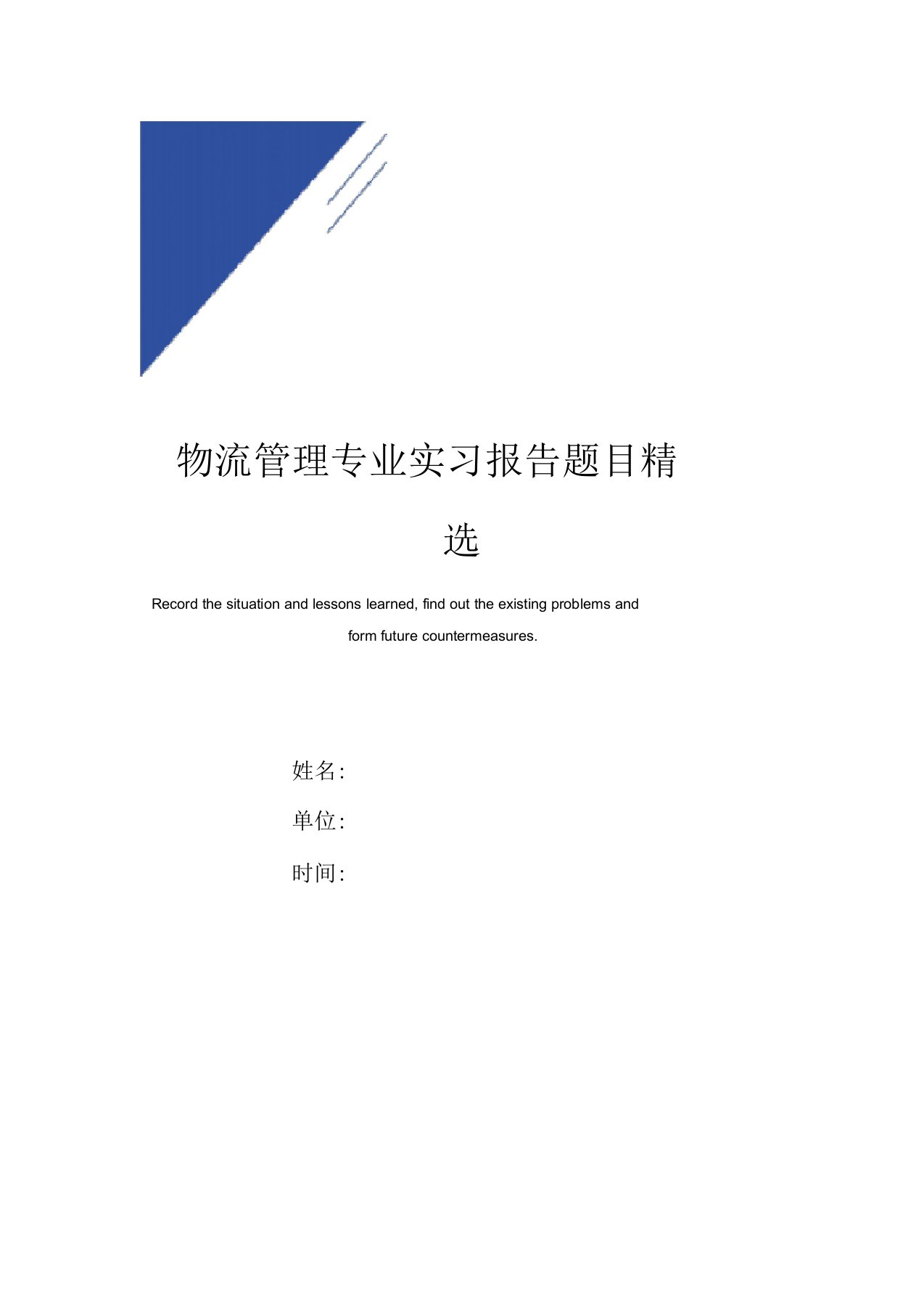 物流管理专业实习报告题目精选

Record the situation and lessons learned, find out the existing problems and form future countermeasures.

姓名:

单位:

时间: